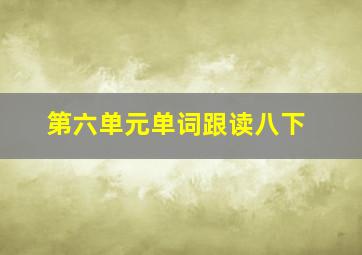 第六单元单词跟读八下